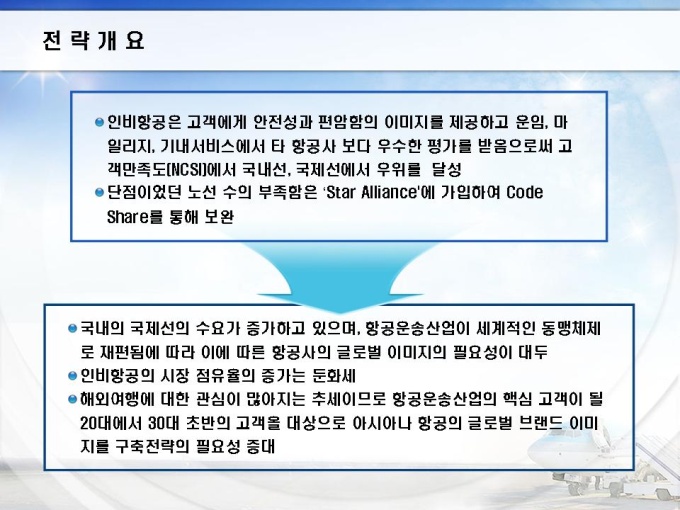 전 략 개 요

• 인비항공은 고객에게 안전성과 편암함의 이미지를 제공하고 운임, 마일리지, 기내서비스에서 타 항공사 보다 우수한 평가를 받음으로써 고객만족도(NCSI)에서 국내선, 국제선에서 우위를 달성
• 단점이었던 노선 수의 부족함은 'Star Alliance'에 가입하여 Code Share를 통해 보완

• 국내의 국제선의 수요가 증가하고 있으며, 항공운송산업이 세계적인 동맹체제로 재편됨에 따라 이에 따른 항공사의 글로벌 이미지의 필요성이 대두
• 인비항공의 시장 점유율의 증가는 둔화세
• 해외여행에 대한 관심이 많아지는 추세이므로 항공운송산업의 핵심 고객이 될 20대에서 30대 초반의 고객을 대상으로 아시아나 항공의 글로벌 브랜드 이미지를 구축전략의 필요성 증대